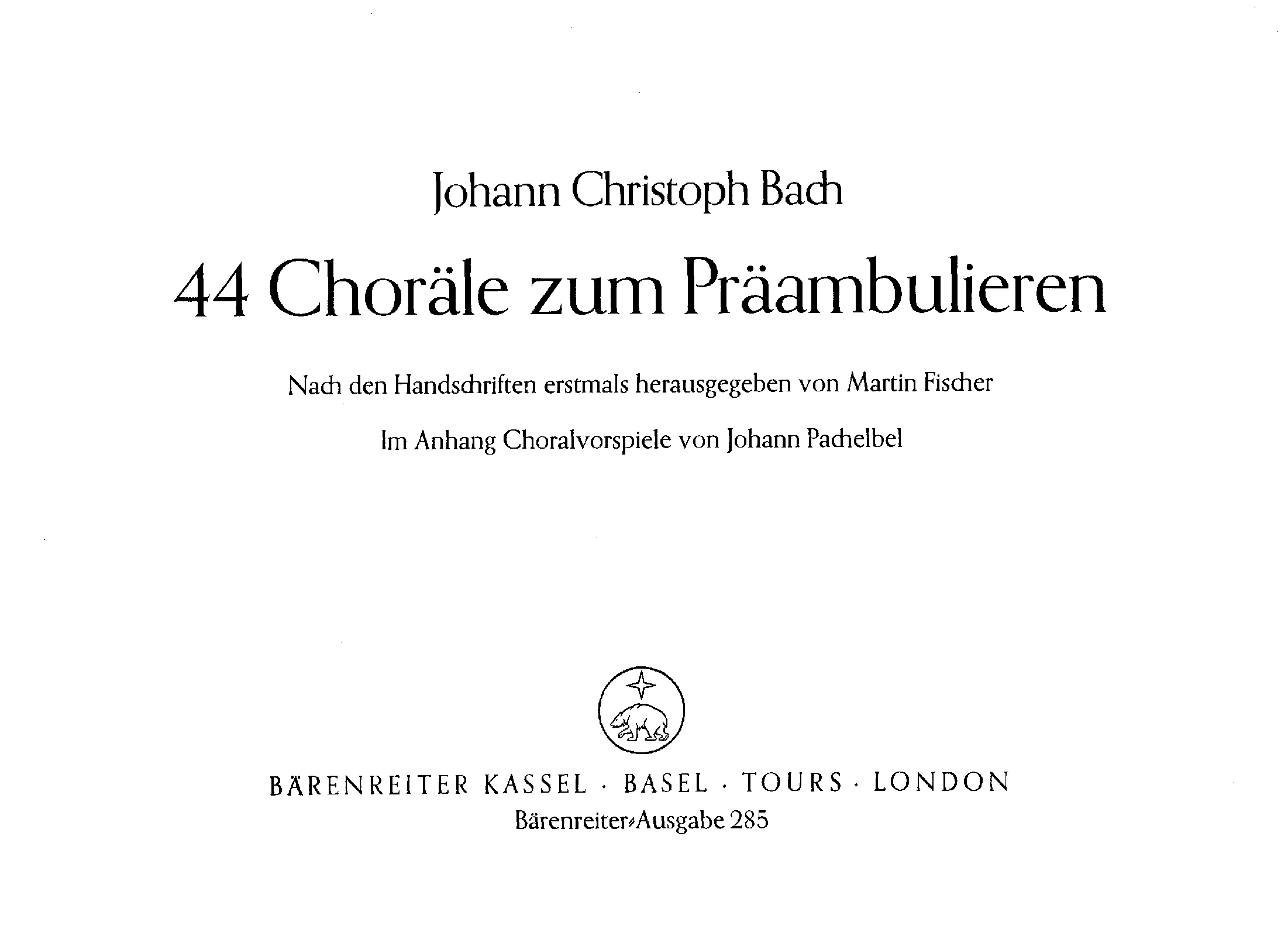 Johann Christoph Bach

44 Choräle zum Präambulieren

Nach den Handschriften erstmals herausgegeben von Martin Fischer

Im Anhang Choralvorspiele von Johann Pachelbel

BÄRENREITER KASSEL · BASEL · TOURS · LONDON
Bärenreiter-Ausgabe 285